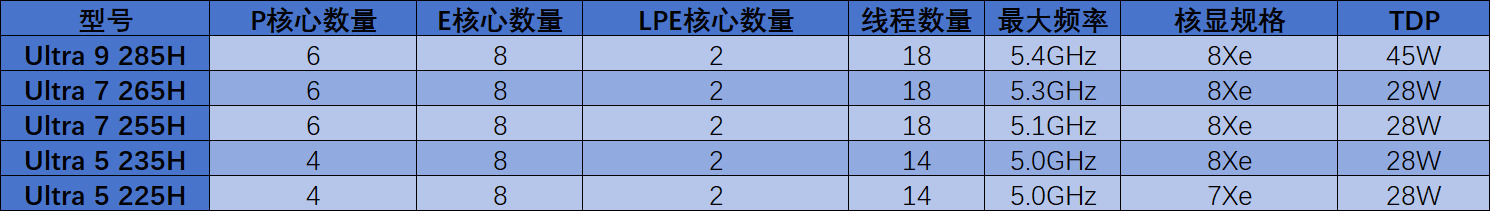 | 型号 | P核心数量 | E核心数量 | LPE核心数量 | 线程数量 | 最大频率 | 核显规格 | TDP |
|---|---|---|---|---|---|---|---|
| Ultra 9 285H | 6 | 8 | 2 | 18 | 5.4GHz | 8Xe | 45W |
| Ultra 7 265H | 6 | 8 | 2 | 18 | 5.3GHz | 8Xe | 28W |
| Ultra 7 255H | 6 | 8 | 2 | 18 | 5.1GHz | 8Xe | 28W |
| Ultra 5 235H | 4 | 8 | 2 | 14 | 5.0GHz | 8Xe | 28W |
| Ultra 5 225H | 4 | 8 | 2 | 14 | 5.0GHz | 7Xe | 28W |